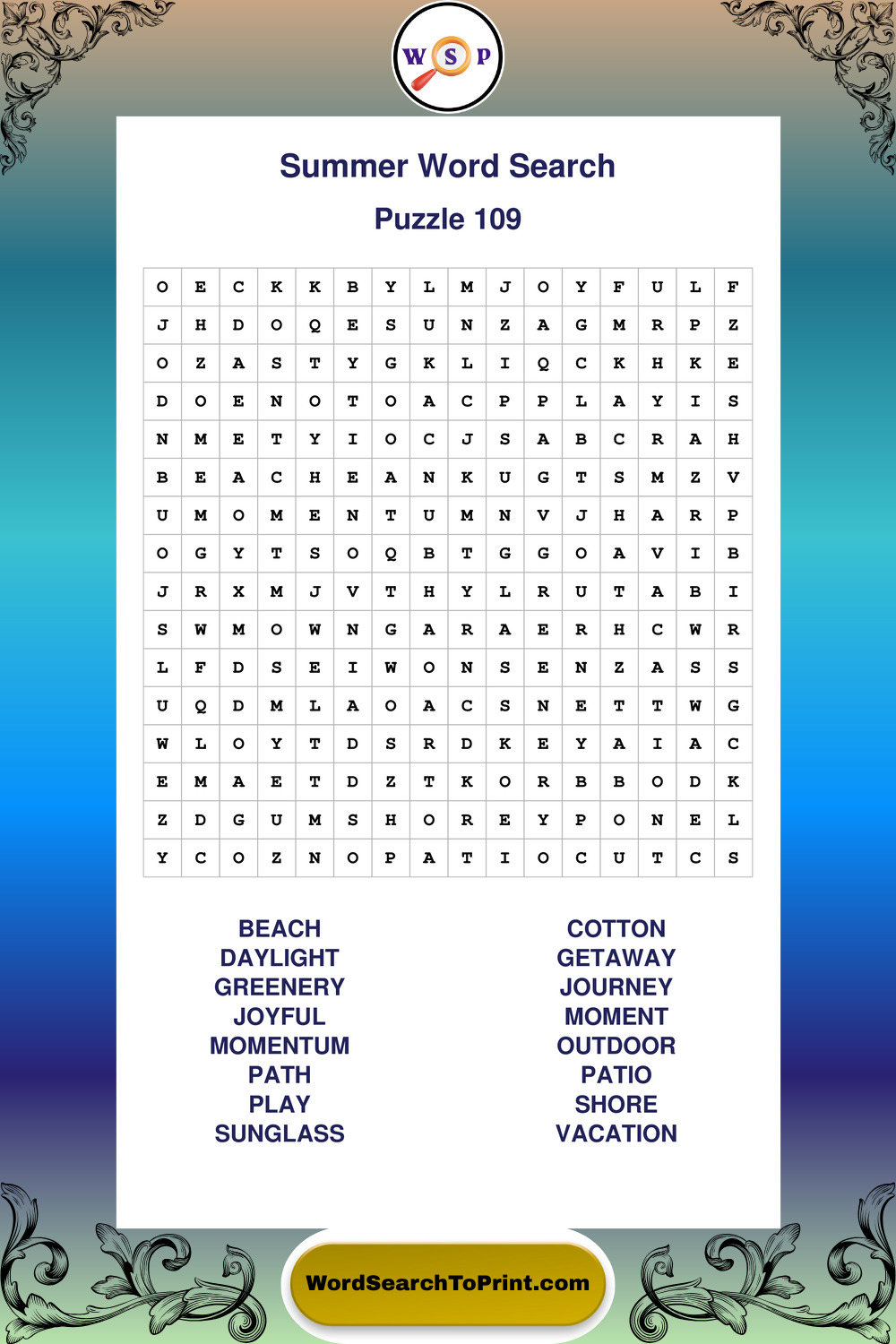 W S P

Summer Word Search

Puzzle 109

| O | E | C | K | K | B | Y | L | M | J | O | Y | F | U | L | F |
|---|---|---|---|---|---|---|---|---|---|---|---|---|---|---|---|
| J | H | D | O | Q | E | S | U | N | Z | A | G | M | R | P | Z |
| O | Z | A | S | T | Y | G | K | L | I | Q | C | K | H | K | E |
| D | O | E | N | O | T | O | A | C | P | P | L | A | Y | I | S |
| N | M | E | T | Y | I | O | C | J | S | A | B | C | R | A | H |
| B | E | A | C | H | E | A | N | K | U | G | T | S | M | Z | V |
| U | M | O | M | E | N | T | U | M | N | V | J | H | A | R | P |
| O | G | Y | T | S | O | Q | B | T | G | G | O | A | V | I | B |
| J | R | X | M | J | V | T | H | Y | L | R | U | T | A | B | I |
| S | W | M | O | W | N | G | A | R | A | E | R | H | C | W | R |
| L | F | D | S | E | I | W | O | N | S | E | N | Z | A | S | S |
| U | Q | D | M | L | A | O | A | C | S | N | E | T | T | W | G |
| W | L | O | Y | T | D | S | R | D | K | E | Y | A | I | A | C |
| E | M | A | E | T | D | Z | T | K | O | R | B | B | O | D | K |
| Z | D | G | U | M | S | H | O | R | E | Y | P | O | N | E | L |
| Y | C | O | Z | N | O | P | A | T | I | O | C | U | T | C | S |

BEACH
DAYLIGHT
GREENERY
JOYFUL
MOMENTUM
PATH
PLAY
SUNGLASS

COTTON
GETAWAY
JOURNEY
MOMENT
OUTDOOR
PATIO
SHORE
VACATION

WordSearchToPrint.com